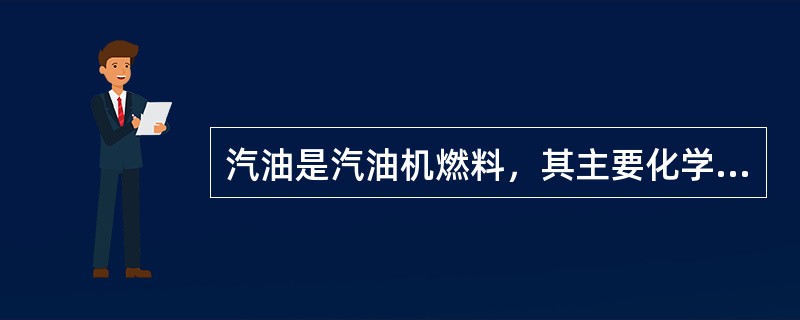 汽油是汽油机燃料，其主要化学...